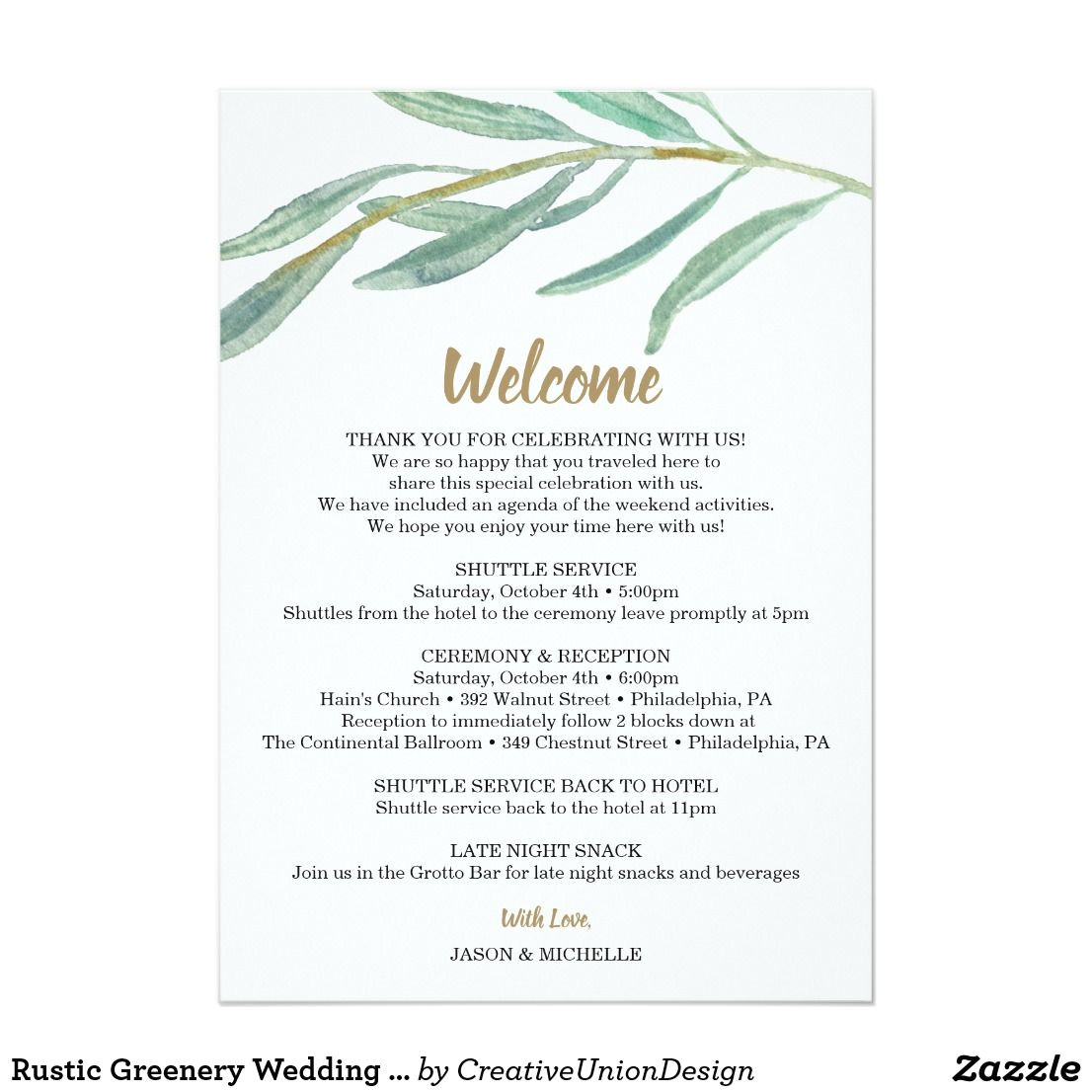 Welcome

THANK YOU FOR CELEBRATING WITH US!
We are so happy that you traveled here to share this special celebration with us.
We have included an agenda of the weekend activities.
We hope you enjoy your time here with us!

SHUTTLE SERVICE
Saturday, October 4th • 5:00pm
Shuttles from the hotel to the ceremony leave promptly at 5pm

CEREMONY & RECEPTION
Saturday, October 4th • 6:00pm
Hain's Church • 392 Walnut Street • Philadelphia, PA
Reception to immediately follow 2 blocks down at
The Continental Ballroom • 349 Chestnut Street • Philadelphia, PA

SHUTTLE SERVICE BACK TO HOTEL
Shuttle service back to the hotel at 11pm

LATE NIGHT SNACK
Join us in the Grotto Bar for late night snacks and beverages

With Love,
JASON & MICHELLE

Rustic Greenery Wedding ... by CreativeUnionDesign

Zazzle